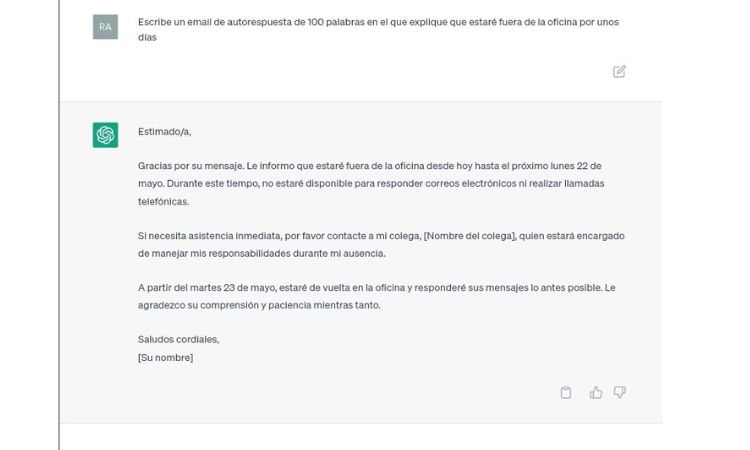 RA

Escribe un email de autorespuesta de 100 palabras en el que explique que estaré fuera de la oficina por unos días

Estimado/a,

Gracias por su mensaje. Le informo que estaré fuera de la oficina desde hoy hasta el próximo lunes 22 de mayo. Durante este tiempo, no estaré disponible para responder correos electrónicos ni realizar llamadas telefónicas.

Si necesita asistencia inmediata, por favor contacte a mi colega, [Nombre del colega], quien estará encargado de manejar mis responsabilidades durante mi ausencia.

A partir del martes 23 de mayo, estaré de vuelta en la oficina y responderé sus mensajes lo antes posible. Le agradezco su comprensión y paciencia mientras tanto.

Saludos cordiales,
[Su nombre]